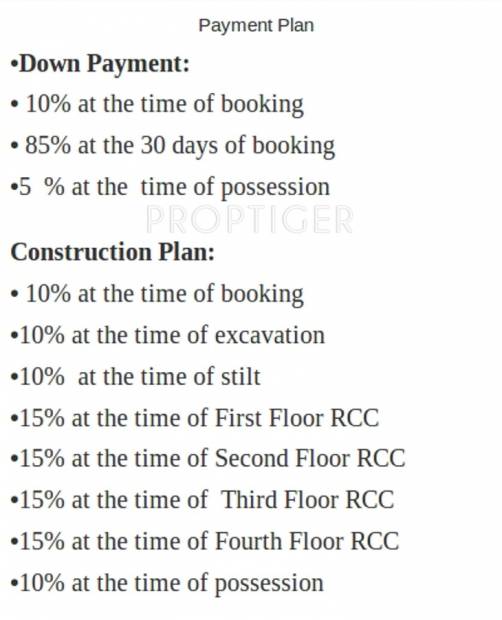 Payment Plan

•Down Payment:

• 10% at the time of booking

• 85% at the 30 days of booking

•5 % at the time of possession

PROPTIGER

Construction Plan:

• 10% at the time of booking

•10% at the time of excavation

•10% at the time of stilt

•15% at the time of First Floor RCC

•15% at the time of Second Floor RCC

•15% at the time of Third Floor RCC

•15% at the time of Fourth Floor RCC

•10% at the time of possession